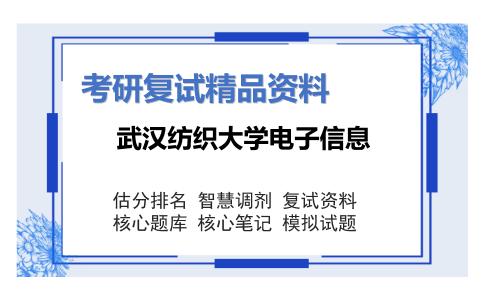 考研复试精品资料

武汉纺织大学电子信息

估分排名 智慧调剂 复试资料
核心题库 核心笔记 模拟试题